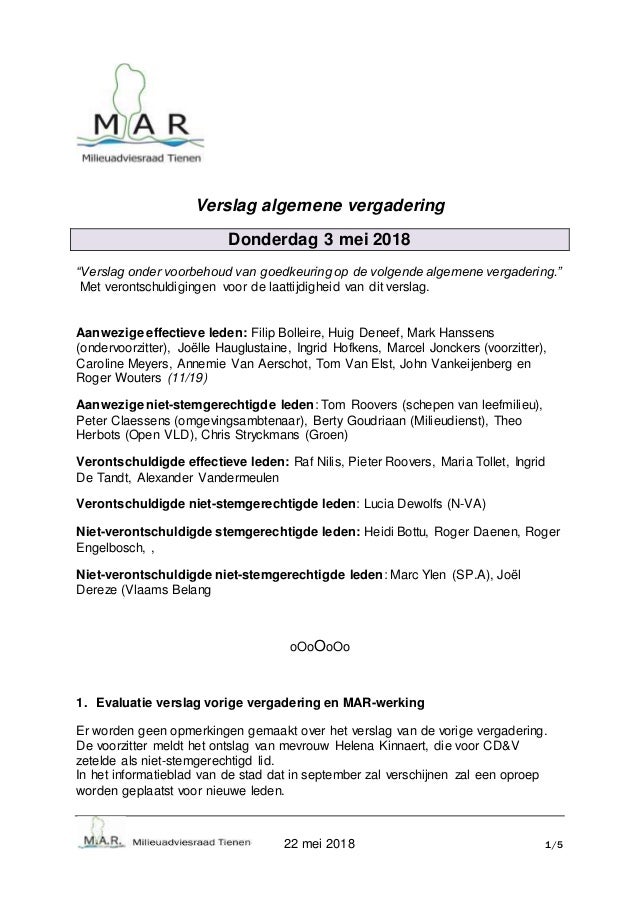 MAR
Milieuadviesraad Tienen

Verslag algemene vergadering

Donderdag 3 mei 2018

"Verslag onder voorbehoud van goedkeuring op de volgende algemene vergadering."
Met verontschuldigingen voor de laattijdigheid van dit verslag.

Aanwezige effectieve leden: Filip Bolleire, Huig Deneef, Mark Hanssens (ondervoorzitter), Joëlle Hauglustaine, Ingrid Hofkens, Marcel Jonckers (voorzitter), Caroline Meyers, Annemie Van Aerschot, Tom Van Elst, John Vankeijenberg en Roger Wouters (11/19)

Aanwezige niet-stemgerechtigde leden: Tom Roovers (schepen van leefmilieu), Peter Claessens (omgevingsambtenaar), Berty Goudriaan (Milieudienst), Theo Herbots (Open VLD), Chris Stryckmans (Groen)

Verontschuldigde effectieve leden: Raf Nilis, Pieter Roovers, Maria Tollet, Ingrid De Tandt, Alexander Vandermeulen

Verontschuldigde niet-stemgerechtigde leden: Lucia Dewolfs (N-VA)

Niet-verontschuldigde stemgerechtigde leden: Heidi Bottu, Roger Daenen, Roger Engelbosch, ,

Niet-verontschuldigde niet-stemgerechtigde leden: Marc Ylen (SP.A), Joël Dereze (Vlaams Belang

oOoOoOo

1. Evaluatie verslag vorige vergadering en MAR-werking

Er worden geen opmerkingen gemaakt over het verslag van de vorige vergadering.
De voorzitter meldt het ontslag van mevrouw Helena Kinnaert, die voor CD&V zetelde als niet-stemgerechtigd lid.
In het informatieblad van de stad dat in september zal verschijnen zal een oproep worden geplaatst voor nieuwe leden.

M.A.R. Milieuadviesraad Tienen 22 mei 2018 1/5